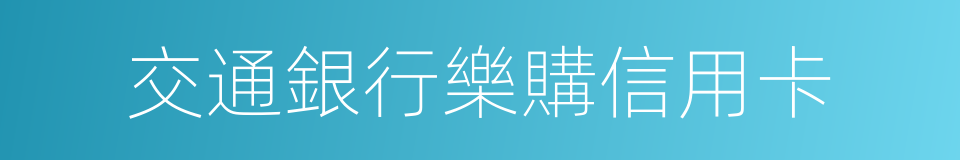 交通銀行樂購信用卡